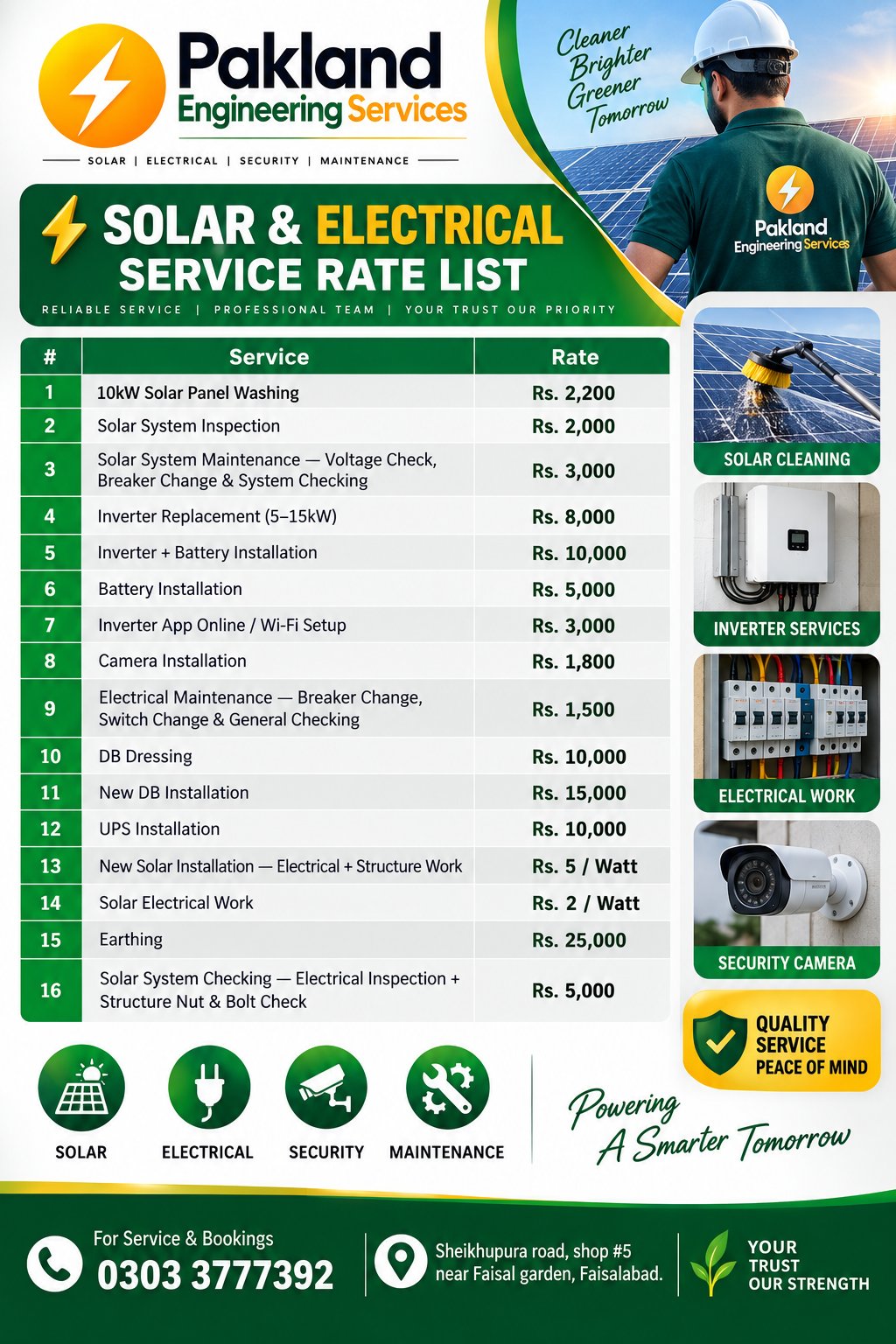 Pakland
Engineering Services

SOLAR | ELECTRICAL | SECURITY | MAINTENANCE

Cleaner
Brighter
Greener
Tomorrow

Pakland
Engineering Services

SOLAR & ELECTRICAL
SERVICE RATE LIST

RELIABLE SERVICE | PROFESSIONAL TEAM | YOUR TRUST OUR PRIORITY

| # | Service | Rate |
|---|---|---|
| 1 | 10kW Solar Panel Washing | Rs. 2,200 |
| 2 | Solar System Inspection | Rs. 2,000 |
| 3 | Solar System Maintenance — Voltage Check, Breaker Change & System Checking | Rs. 3,000 |
| 4 | Inverter Replacement (5–15kW) | Rs. 8,000 |
| 5 | Inverter + Battery Installation | Rs. 10,000 |
| 6 | Battery Installation | Rs. 5,000 |
| 7 | Inverter App Online / Wi-Fi Setup | Rs. 3,000 |
| 8 | Camera Installation | Rs. 1,800 |
| 9 | Electrical Maintenance — Breaker Change, Switch Change & General Checking | Rs. 1,500 |
| 10 | DB Dressing | Rs. 10,000 |
| 11 | New DB Installation | Rs. 15,000 |
| 12 | UPS Installation | Rs. 10,000 |
| 13 | New Solar Installation — Electrical + Structure Work | Rs. 5 / Watt |
| 14 | Solar Electrical Work | Rs. 2 / Watt |
| 15 | Earthing | Rs. 25,000 |
| 16 | Solar System Checking — Electrical Inspection + Structure Nut & Bolt Check | Rs. 5,000 |

SOLAR CLEANING
INVERTER SERVICES
ELECTRICAL WORK
SECURITY CAMERA

QUALITY SERVICE
PEACE OF MIND

SOLAR
ELECTRICAL
SECURITY
MAINTENANCE

Powering
A Smarter Tomorrow

For Service & Bookings
0303 3777392

Sheikhupura road, shop #5
near Faisal garden, Faisalabad.

YOUR
TRUST
OUR STRENGTH